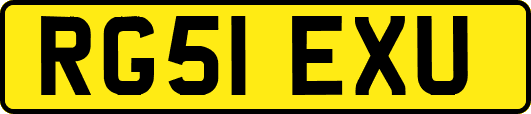 RG51 EXU